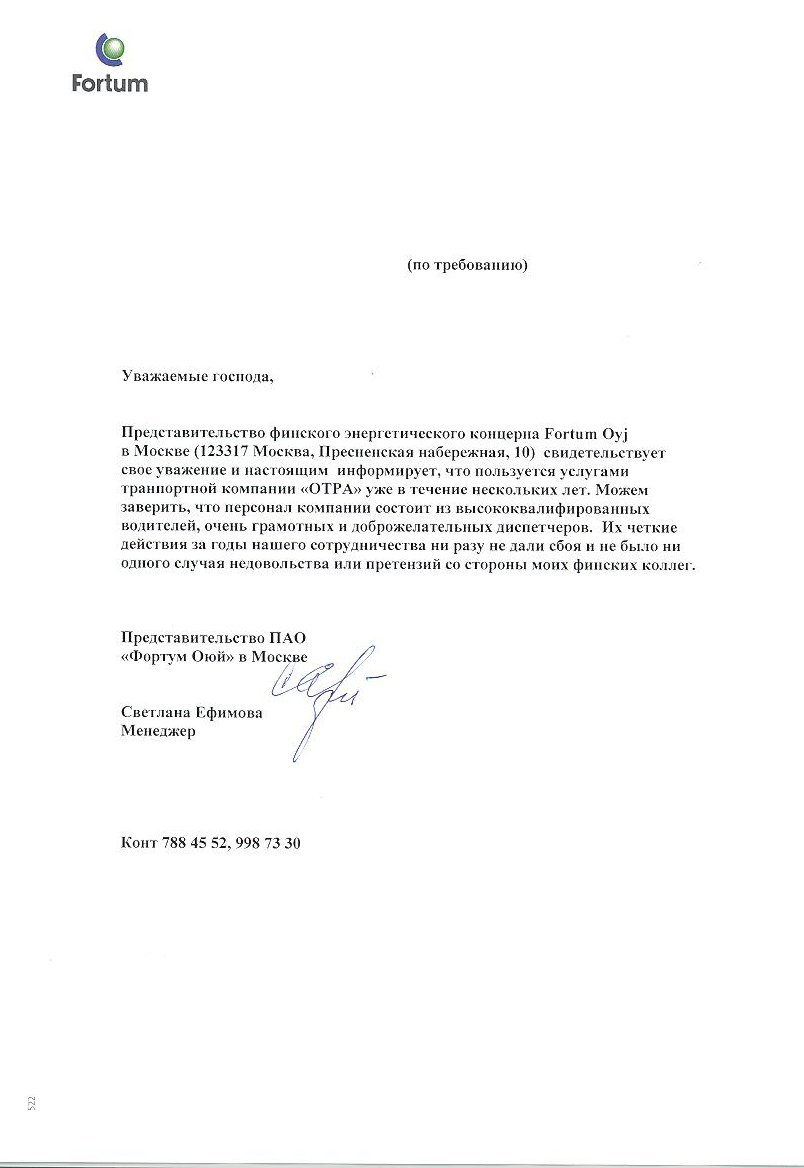 Fortum

(по требованию)

Уважаемые господа,

Представительство финского энергетического концерна Fortum Oyj в Москве (123317 Москва, Пресненская набережная, 10) свидетельствует свое уважение и настоящим информирует, что пользуется услугами транпортной компании «ОТРА» уже в течение нескольких лет. Можем заверить, что персонал компании состоит из высококвалифированных водителей, очень грамотных и доброжелательных диспетчеров. Их четкие действия за годы нашего сотрудничества ни разу не дали сбоя и не было ни одного случая недовольства или претензий со стороны моих финских коллег.

Представительство ПАО «Фортум Оюй» в Москве

Светлана Ефимова
Менеджер

Конт 788 45 52, 998 73 30

522